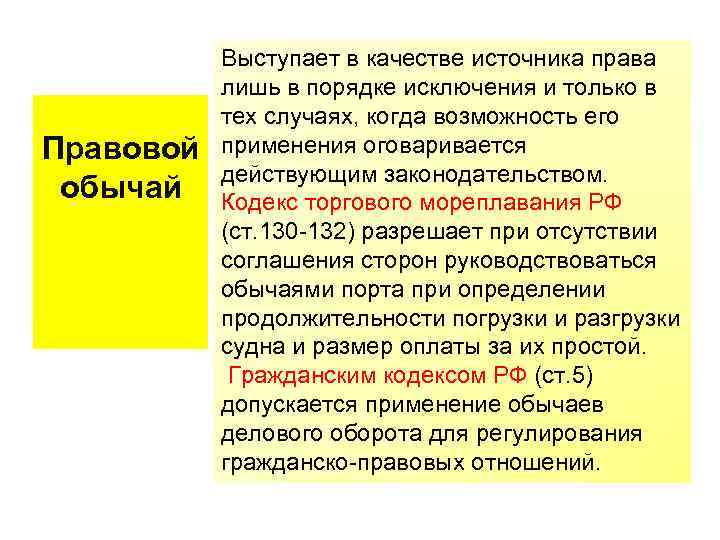 Правовой обычай

Выступает в качестве источника права лишь в порядке исключения и только в тех случаях, когда возможность его применения оговаривается действующим законодательством. Кодекс торгового мореплавания РФ (ст.130-132) разрешает при отсутствии соглашения сторон руководствоваться обычаями порта при определении продолжительности погрузки и разгрузки судна и размер оплаты за их простой.
Гражданским кодексом РФ (ст.5) допускается применение обычаев делового оборота для регулирования гражданско-правовых отношений.